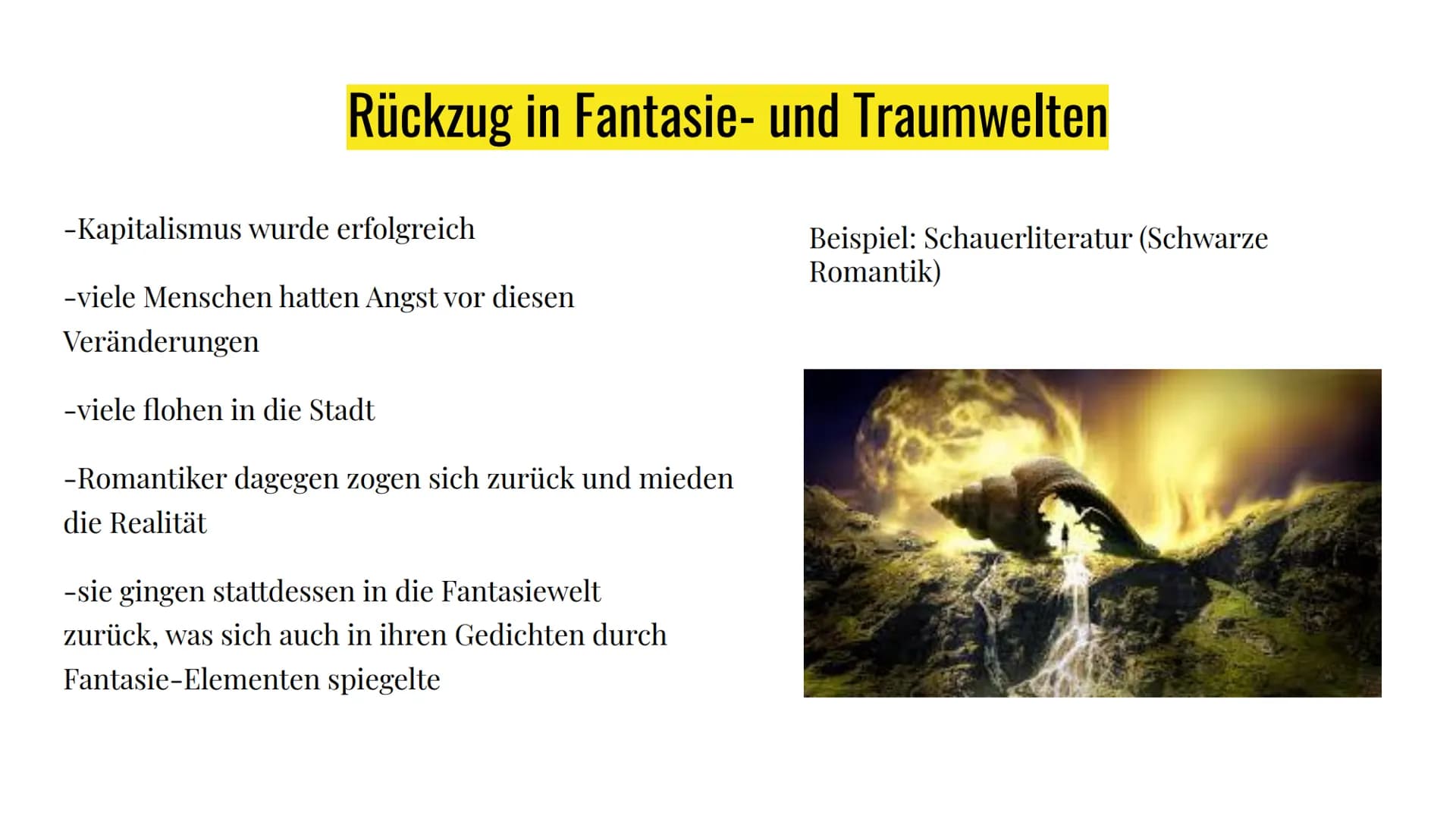 Rückzug in Fantasie- und Traumwelten

-Kapitalismus wurde erfolgreich

-viele Menschen hatten Angst vor diesen Veränderungen

-viele flohen in die Stadt

-Romantiker dagegen zogen sich zurück und mieden die Realität

-sie gingen stattdessen in die Fantasiewelt zurück, was sich auch in ihren Gedichten durch Fantasie-Elementen spiegelte

Beispiel: Schauerliteratur (Schwarze Romantik)